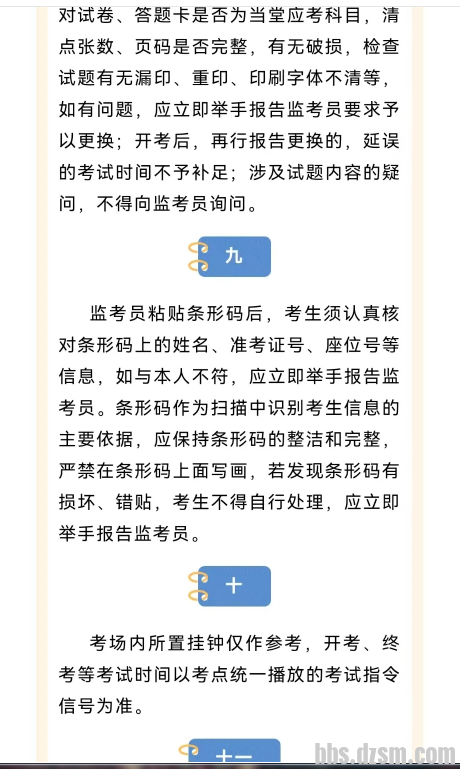 对试卷、答题卡是否为当堂应考科目，清点张数、页码是否完整，有无破损，检查试题有无漏印、重印、印刷字体不清等，如有问题，应立即举手报告监考员要求予以更换；开考后，再行报告更换的，延误的考试时间不予补足；涉及试题内容的疑问，不得向监考员询问。

九

监考员粘贴条形码后，考生须认真核对条形码上的姓名、准考证号、座位号等信息，如与本人不符，应立即举手报告监考员。条形码作为扫描中识别考生信息的主要依据，应保持条形码的整洁和完整，严禁在条形码上面写画，若发现条形码有损坏、错贴，考生不得自行处理，应立即举手报告监考员。

十

考场内所置挂钟仅作参考，开考、终考等考试时间以考点统一播放的考试指令信号为准。

十一

bbs.dzsm.com